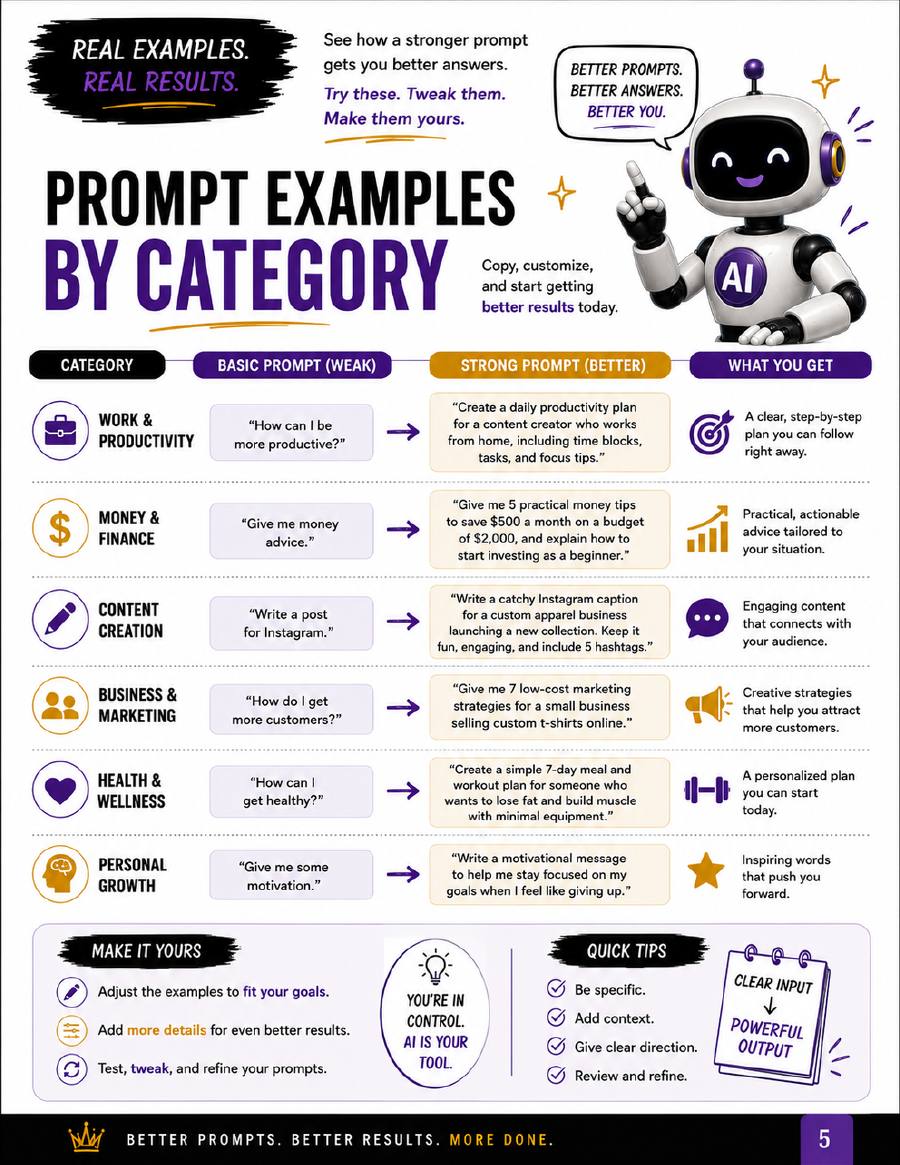 REAL EXAMPLES.
REAL RESULTS.

See how a stronger prompt gets you better answers.
Try these. Tweak them. Make them yours.

BETTER PROMPTS. BETTER ANSWERS. BETTER YOU.

AI

PROMPT EXAMPLES BY CATEGORY

Copy, customize, and start getting better results today.

| CATEGORY | BASIC PROMPT (WEAK) | STRONG PROMPT (BETTER) | WHAT YOU GET |
|---|---|---|---|
| WORK & PRODUCTIVITY | "How can I be more productive?" | "Create a daily productivity plan for a content creator who works from home, including time blocks, tasks, and focus tips." | A clear, step-by-step plan you can follow right away. |
| MONEY & FINANCE | "Give me money advice." | "Give me 5 practical money tips to save $500 a month on a budget of $2,000, and explain how to start investing as a beginner." | Practical, actionable advice tailored to your situation. |
| CONTENT CREATION | "Write a post for Instagram." | "Write a catchy Instagram caption for a custom apparel business launching a new collection. Keep it fun, engaging, and include 5 hashtags." | Engaging content that connects with your audience. |
| BUSINESS & MARKETING | "How do I get more customers?" | "Give me 7 low-cost marketing strategies for a small business selling custom t-shirts online." | Creative strategies that help you attract more customers. |
| HEALTH & WELLNESS | "How can I get healthy?" | "Create a simple 7-day meal and workout plan for someone who wants to lose fat and build muscle with minimal equipment." | A personalized plan you can start today. |
| PERSONAL GROWTH | "Give me some motivation." | "Write a motivational message to help me stay focused on my goals when I feel like giving up." | Inspiring words that push you forward. |

MAKE IT YOURS
Adjust the examples to fit your goals.
Add more details for even better results.
Test, tweak, and refine your prompts.

YOU'RE IN CONTROL. AI IS YOUR TOOL.

QUICK TIPS
Be specific.
Add context.
Give clear direction.
Review and refine.

CLEAR INPUT
↓
POWERFUL OUTPUT

BETTER PROMPTS. BETTER RESULTS. MORE DONE.

5